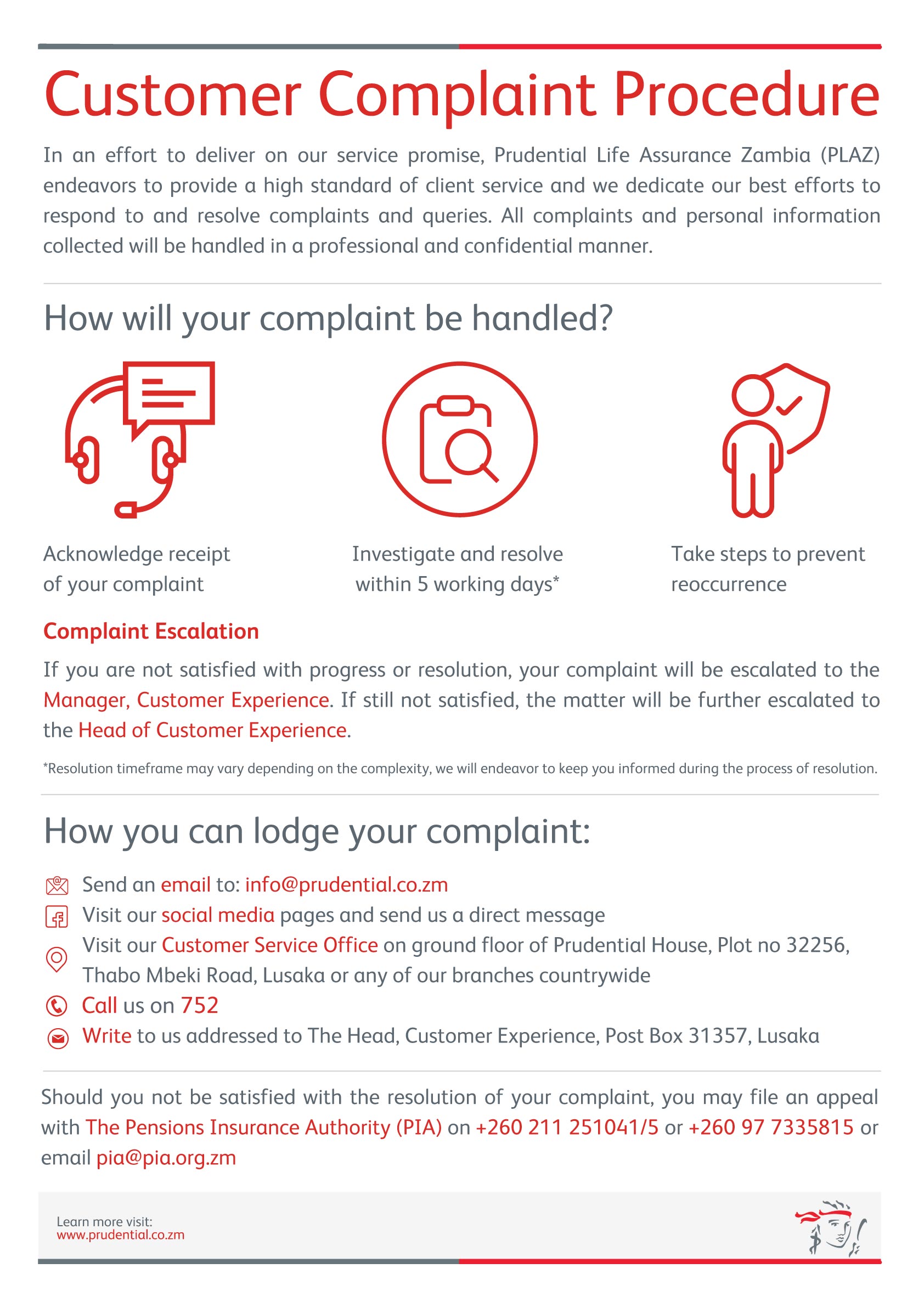 Customer Complaint Procedure

In an effort to deliver on our service promise, Prudential Life Assurance Zambia (PLAZ) endeavors to provide a high standard of client service and we dedicate our best efforts to respond to and resolve complaints and queries. All complaints and personal information collected will be handled in a professional and confidential manner.

How will your complaint be handled?

Acknowledge receipt of your complaint

Investigate and resolve within 5 working days*

Take steps to prevent reoccurrence

Complaint Escalation

If you are not satisfied with progress or resolution, your complaint will be escalated to the Manager, Customer Experience. If still not satisfied, the matter will be further escalated to the Head of Customer Experience.

*Resolution timeframe may vary depending on the complexity, we will endeavor to keep you informed during the process of resolution.

How you can lodge your complaint:

Send an email to: info@prudential.co.zm

Visit our social media pages and send us a direct message

Visit our Customer Service Office on ground floor of Prudential House, Plot no 32256, Thabo Mbeki Road, Lusaka or any of our branches countrywide

Call us on 752

Write to us addressed to The Head, Customer Experience, Post Box 31357, Lusaka

Should you not be satisfied with the resolution of your complaint, you may file an appeal with The Pensions Insurance Authority (PIA) on +260 211 251041/5 or +260 97 7335815 or email pia@pia.org.zm

Learn more visit:
www.prudential.co.zm